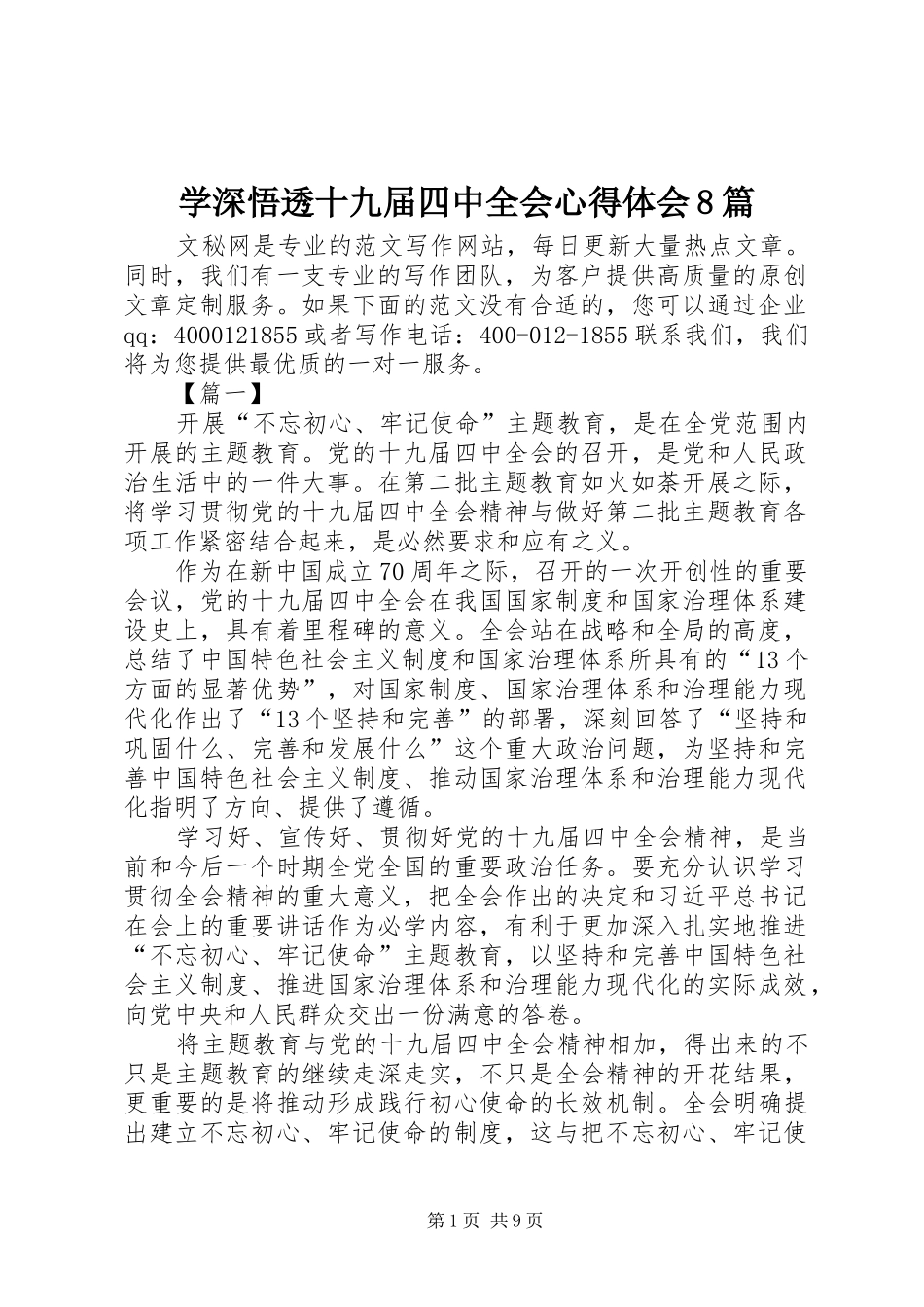 学深悟透十九届四中全会心得体会8篇

文秘网是专业的范文写作网站，每日更新大量热点文章。同时，我们有一支专业的写作团队，为客户提供高质量的原创文章定制服务。如果下面的范文没有合适的，您可以通过企业qq：4000121855或者写作电话：400-012-1855联系我们，我们将为您提供最优质的一对一服务。

【篇一】

开展“不忘初心、牢记使命”主题教育，是在全党范围内开展的主题教育。党的十九届四中全会的召开，是党和人民政治生活中的一件大事。在第二批主题教育如火如荼开展之际，将学习贯彻党的十九届四中全会精神与做好第二批主题教育各项工作紧密结合起来，是必然要求和应有之义。

作为在新中国成立70周年之际，召开的一次开创性的重要会议，党的十九届四中全会在我国国家制度和国家治理体系建设史上，具有着里程碑的意义。全会站在战略和全局的高度，总结了中国特色社会主义制度和国家治理体系所具有的“13个方面的显著优势”，对国家制度、国家治理体系和治理能力现代化作出了“13个坚持和完善”的部署，深刻回答了“坚持和巩固什么、完善和发展什么”这个重大政治问题，为坚持和完善中国特色社会主义制度、推动国家治理体系和治理能力现代化指明了方向、提供了遵循。

学习好、宣传好、贯彻好党的十九届四中全会精神，是当前和今后一个时期全党全国的重要政治任务。要充分认识学习贯彻全会精神的重大意义，把全会作出的决定和习近平总书记在会上的重要讲话作为必学内容，有利于更加深入扎实地推进“不忘初心、牢记使命”主题教育，以坚持和完善中国特色社会主义制度、推进国家治理体系和治理能力现代化的实际成效，向党中央和人民群众交出一份满意的答卷。

将主题教育与党的十九届四中全会精神相加，得出来的不只是主题教育的继续走深走实，不只是全会精神的开花结果，更重要的是将推动形成践行初心使命的长效机制。全会明确提出建立不忘初心、牢记使命的制度，这与把不忘初心、牢记使

第1页 共9页